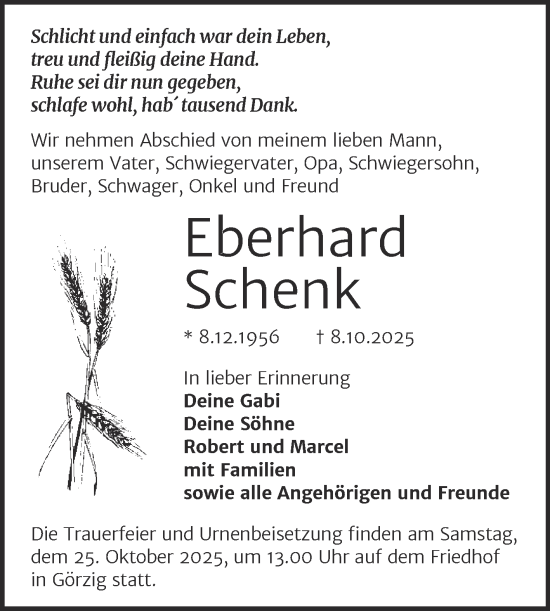 Schlicht und einfach war dein Leben,
treu und fleißig deine Hand.
Ruhe sei dir nun gegeben,
schlafe wohl, hab´ tausend Dank.

Wir nehmen Abschied von meinem lieben Mann, unserem Vater, Schwiegervater, Opa, Schwiegersohn, Bruder, Schwager, Onkel und Freund

Eberhard
Schenk

* 8.12.1956 † 8.10.2025

In lieber Erinnerung
Deine Gabi
Deine Söhne
Robert und Marcel
mit Familien
sowie alle Angehörigen und Freunde

Die Trauerfeier und Urnenbeisetzung finden am Samstag, dem 25. Oktober 2025, um 13.00 Uhr auf dem Friedhof in Görzig statt.